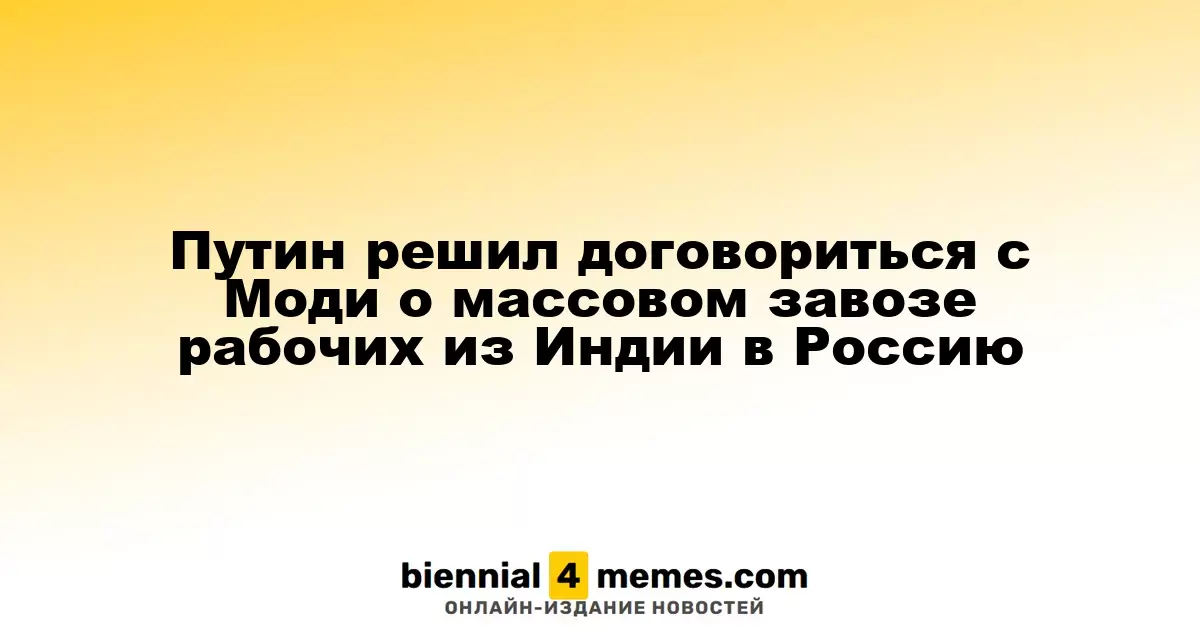 Путин решил договориться с Моди о массовом завозе рабочих из Индии в Россию

biennial 4 memes.com
ОНЛАЙН-ИЗДАНИЕ НОВОСТЕЙ